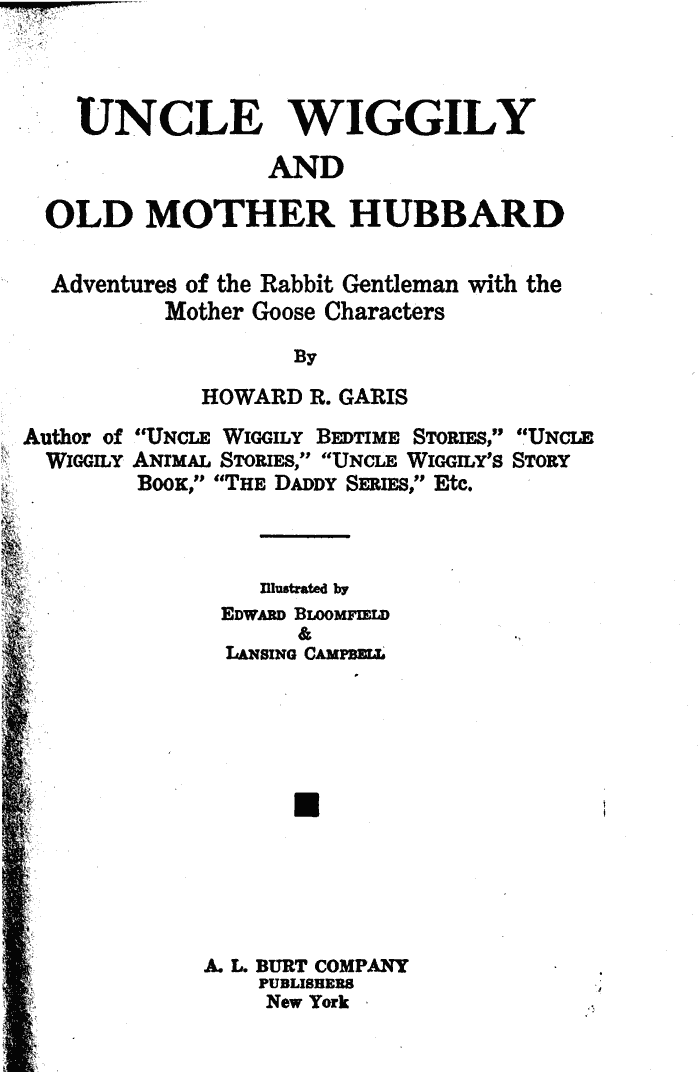 UNCLE WIGGILY
AND
OLD MOTHER HUBBARD

Adventures of the Rabbit Gentleman with the Mother Goose Characters

By

HOWARD R. GARIS

Author of "UNCLE WIGGILY BEDTIME STORIES," "UNCLE WIGGILY ANIMAL STORIES," "UNCLE WIGGILY'S STORY BOOK," "THE DADDY SERIES," Etc.

Illustrated by
EDWARD BLOOMFIELD
&
LANSING CAMPBELL

A. L. BURT COMPANY
PUBLISHERS
New York